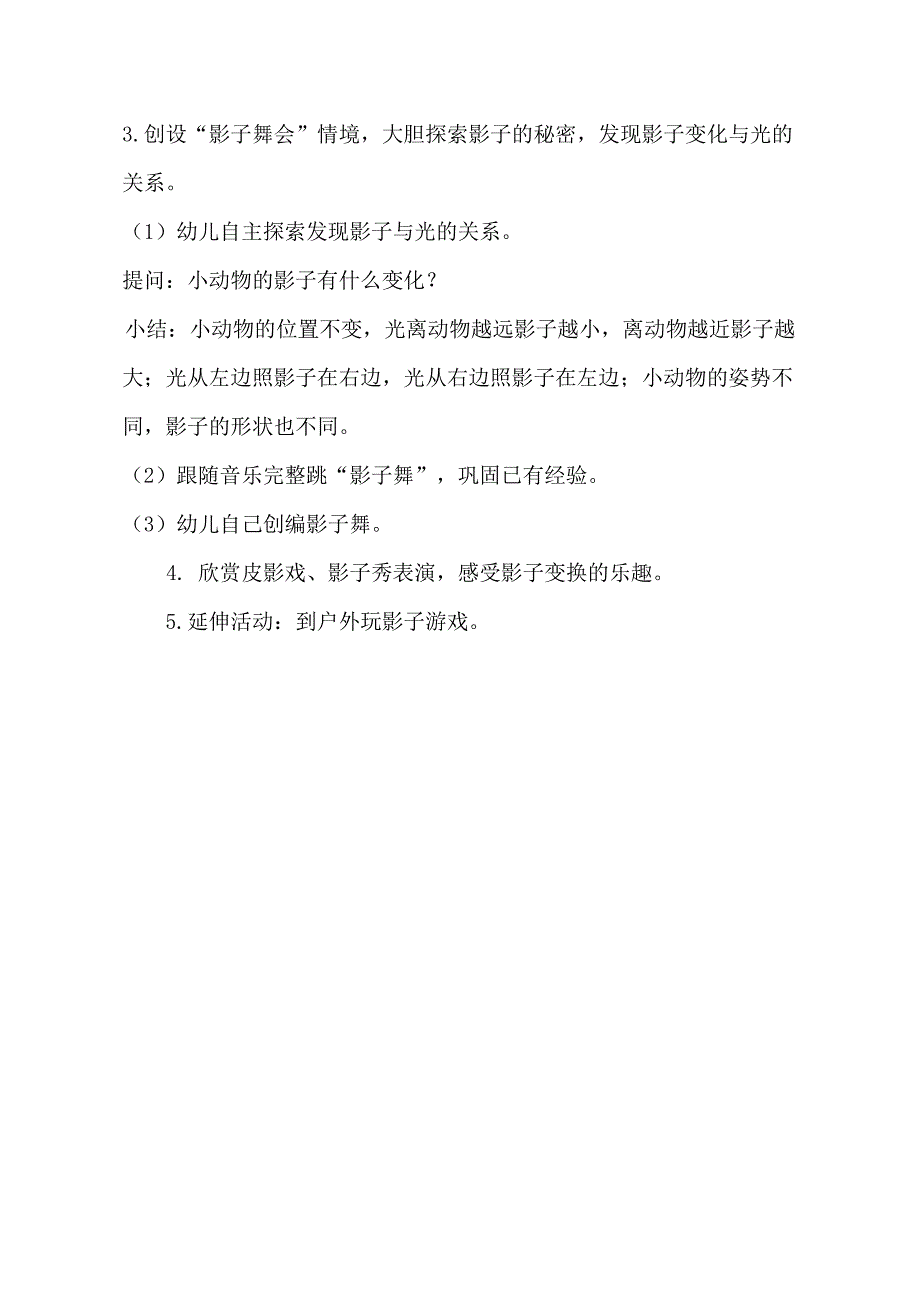 3.创设“影子舞会”情境，大胆探索影子的秘密，发现影子变化与光的关系。

（1）幼儿自主探索发现影子与光的关系。

提问：小动物的影子有什么变化？

小结：小动物的位置不变，光离动物越远影子越小，离动物越近影子越大；光从左边照影子在右边，光从右边照影子在左边；小动物的姿势不同，影子的形状也不同。

（2）跟随音乐完整跳“影子舞”，巩固已有经验。

（3）幼儿自己创编影子舞。

4. 欣赏皮影戏、影子秀表演，感受影子变换的乐趣。

5.延伸活动：到户外玩影子游戏。